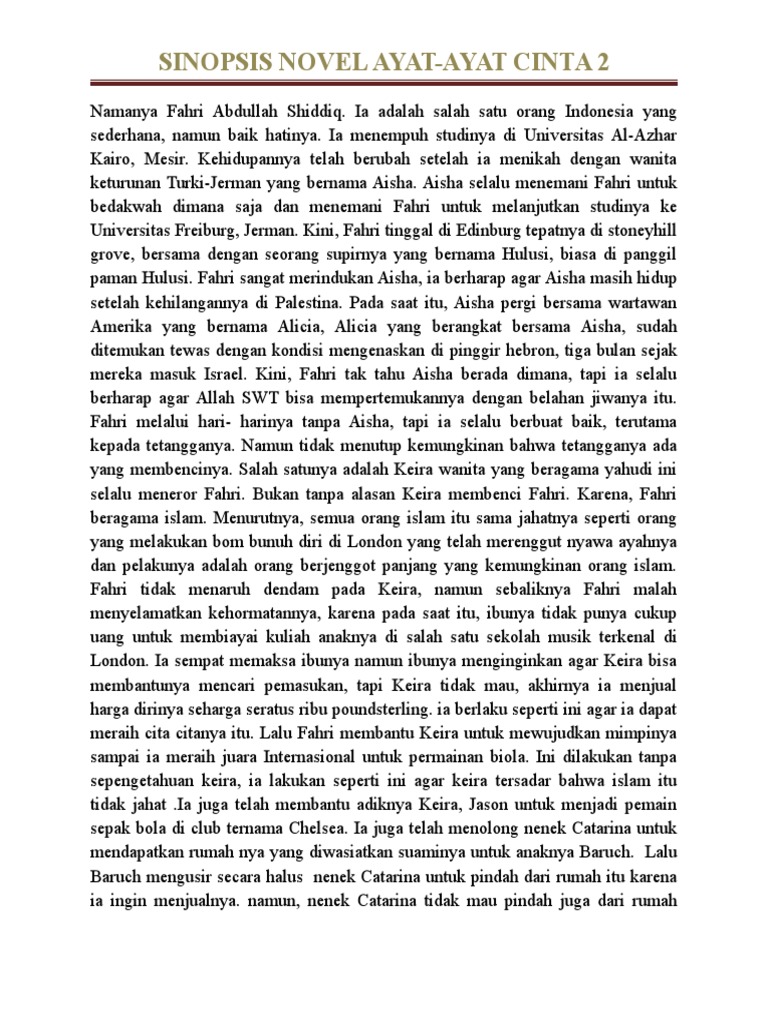 SINOPSIS NOVEL AYAT-AYAT CINTA 2

Namanya Fahri Abdullah Shiddiq. Ia adalah salah satu orang Indonesia yang sederhana, namun baik hatinya. Ia menempuh studinya di Universitas Al-Azhar Kairo, Mesir. Kehidupannya telah berubah setelah ia menikah dengan wanita keturunan Turki-Jerman yang bernama Aisha. Aisha selalu menemani Fahri untuk bedakwah dimana saja dan menemani Fahri untuk melanjutkan studinya ke Universitas Freiburg, Jerman. Kini, Fahri tinggal di Edinburg tepatnya di stoneyhill grove, bersama dengan seorang supirnya yang bernama Hulusi, biasa di panggil paman Hulusi. Fahri sangat merindukan Aisha, ia berharap agar Aisha masih hidup setelah kehilangannya di Palestina. Pada saat itu, Aisha pergi bersama wartawan Amerika yang bernama Alicia, Alicia yang berangkat bersama Aisha, sudah ditemukan tewas dengan kondisi mengenaskan di pinggir hebron, tiga bulan sejak mereka masuk Israel. Kini, Fahri tak tahu Aisha berada dimana, tapi ia selalu berharap agar Allah SWT bisa mempertemukannya dengan belahan jiwanya itu. Fahri melalui hari- harinya tanpa Aisha, tapi ia selalu berbuat baik, terutama kepada tetangganya. Namun tidak menutup kemungkinan bahwa tetangganya ada yang membencinya. Salah satunya adalah Keira wanita yang beragama yahudi ini selalu meneror Fahri. Bukan tanpa alasan Keira membenci Fahri. Karena, Fahri beragama islam. Menurutnya, semua orang islam itu sama jahatnya seperti orang yang melakukan bom bunuh diri di London yang telah merenggut nyawa ayahnya dan pelakunya adalah orang berjenggot panjang yang kemungkinan orang islam. Fahri tidak menaruh dendam pada Keira, namun sebaliknya Fahri malah menyelamatkan kehormatannya, karena pada saat itu, ibunya tidak punya cukup uang untuk membiayai kuliah anaknya di salah satu sekolah musik terkenal di London. Ia sempat memaksa ibunya namun ibunya menginginkan agar Keira bisa membantunya mencari pemasukan, tapi Keira tidak mau, akhirnya ia menjual harga dirinya seharga seratus ribu poundsterling. ia berlaku seperti ini agar ia dapat meraih cita citanya itu. Lalu Fahri membantu Keira untuk mewujudkan mimpinya sampai ia meraih juara Internasional untuk permainan biola. Ini dilakukan tanpa sepengetahuan keira, ia lakukan seperti ini agar keira tersadar bahwa islam itu tidak jahat .Ia juga telah membantu adiknya Keira, Jason untuk menjadi pemain sepak bola di club ternama Chelsea. Ia juga telah menolong nenek Catarina untuk mendapatkan rumah nya yang diwasiatkan suaminya untuk anaknya Baruch. Lalu Baruch mengusir secara halus nenek Catarina untuk pindah dari rumah itu karena ia ingin menjualnya. namun, nenek Catarina tidak mau pindah juga dari rumah